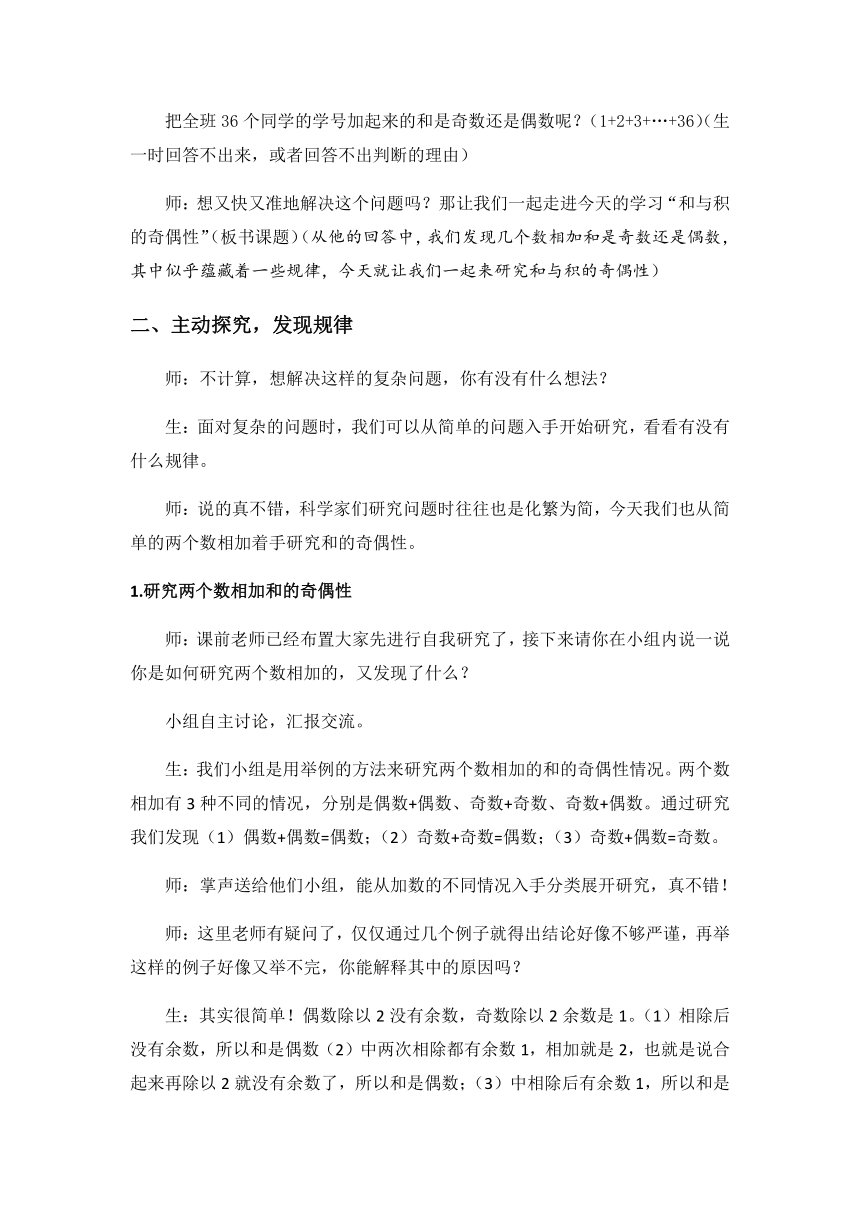 把全班 36 个同学的学号加起来的和是奇数还是偶数呢？(1+2+3+…+36)（生一时回答不出来，或者回答不出判断的理由）

师：想又快又准地解决这个问题吗？那让我们一起走进今天的学习“和与积的奇偶性”（板书课题）（从他的回答中，我们发现几个数相加和是奇数还是偶数，其中似乎蕴藏着一些规律，今天就让我们一起来研究和与积的奇偶性）

二、主动探究，发现规律

师：不计算，想解决这样的复杂问题，你有没有什么想法？

生：面对复杂的问题时，我们可以从简单的问题入手开始研究，看看有没有什么规律。

师：说的真不错，科学家们研究问题时往往也是化繁为简，今天我们也从简单的两个数相加着手研究和的奇偶性。

1.研究两个数相加和的奇偶性

师：课前老师已经布置大家先进行自我研究了，接下来请你在小组内说一说你是如何研究两个数相加的，又发现了什么？

小组自主讨论，汇报交流。

生：我们小组是用举例的方法来研究两个数相加的和的奇偶性情况。两个数相加有 3 种不同的情况，分别是偶数+偶数、奇数+奇数、奇数+偶数。通过研究我们发现（1）偶数+偶数=偶数；（2）奇数+奇数=偶数；（3）奇数+偶数=奇数。

师：掌声送给他们小组，能从加数的不同情况入手分类展开研究，真不错！

师：这里老师有疑问了，仅仅通过几个例子就得出结论好像不够严谨，再举这样的例子好像又举不完，你能解释其中的原因吗？

生：其实很简单！偶数除以 2 没有余数，奇数除以 2 余数是 1。（1）相除后没有余数，所以和是偶数（2）中两次相除都有余数 1，相加就是 2，也就是说合起来再除以 2 就没有余数了，所以和是偶数；（3）中相除后有余数 1，所以和是